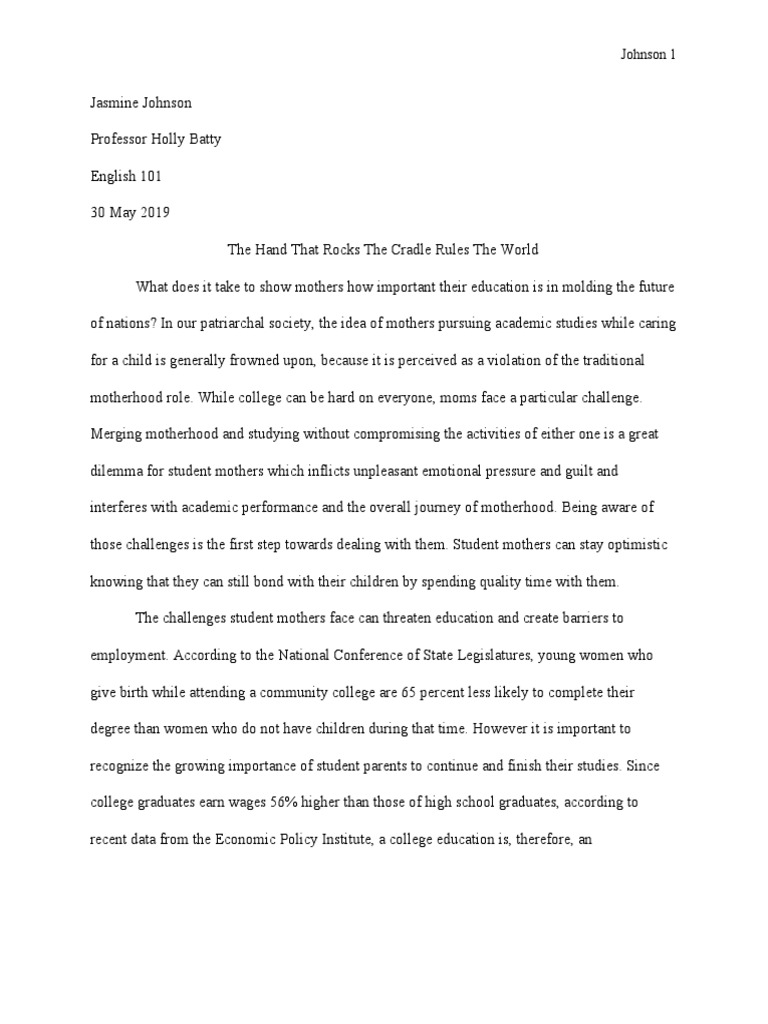 Johnson 1

Jasmine Johnson

Professor Holly Batty

English 101

30 May 2019

The Hand That Rocks The Cradle Rules The World

What does it take to show mothers how important their education is in molding the future of nations? In our patriarchal society, the idea of mothers pursuing academic studies while caring for a child is generally frowned upon, because it is perceived as a violation of the traditional motherhood role. While college can be hard on everyone, moms face a particular challenge. Merging motherhood and studying without compromising the activities of either one is a great dilemma for student mothers which inflicts unpleasant emotional pressure and guilt and interferes with academic performance and the overall journey of motherhood. Being aware of those challenges is the first step towards dealing with them. Student mothers can stay optimistic knowing that they can still bond with their children by spending quality time with them.

The challenges student mothers face can threaten education and create barriers to employment. According to the National Conference of State Legislatures, young women who give birth while attending a community college are 65 percent less likely to complete their degree than women who do not have children during that time. However it is important to recognize the growing importance of student parents to continue and finish their studies. Since college graduates earn wages 56% higher than those of high school graduates, according to recent data from the Economic Policy Institute, a college education is, therefore, an